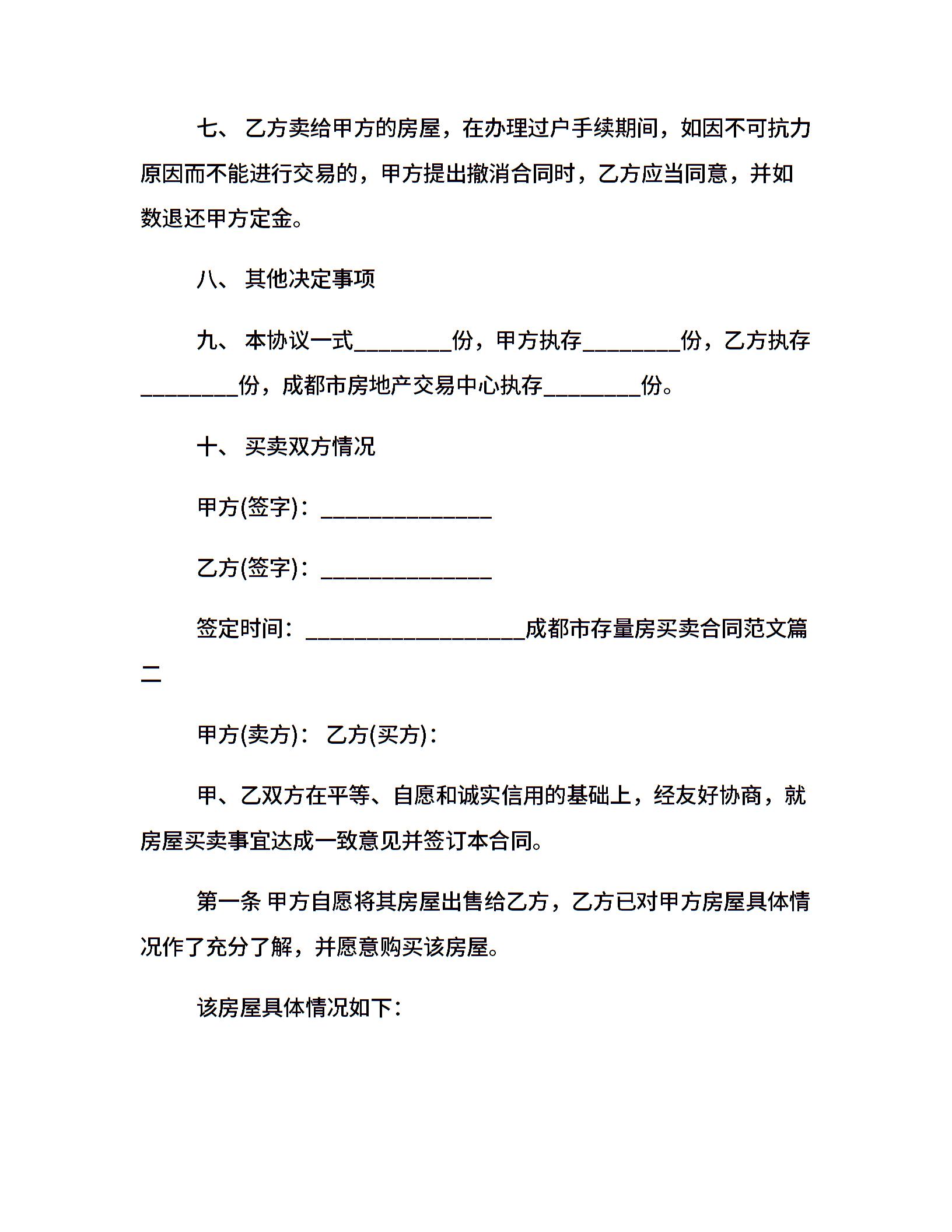 七、 乙方卖给甲方的房屋，在办理过户手续期间，如因不可抗力原因而不能进行交易的，甲方提出撤消合同时，乙方应当同意，并如数退还甲方定金。

八、 其他决定事项

九、 本协议一式________份，甲方执存________份，乙方执存________份，成都市房地产交易中心执存________份。

十、 买卖双方情况

甲方(签字)：______________

乙方(签字)：______________

签定时间：__________________成都市存量房买卖合同范文篇二

甲方(卖方)： 乙方(买方)：

甲、乙双方在平等、自愿和诚实信用的基础上，经友好协商，就房屋买卖事宜达成一致意见并签订本合同。

第一条 甲方自愿将其房屋出售给乙方，乙方已对甲方房屋具体情况作了充分了解，并愿意购买该房屋。

该房屋具体情况如下：